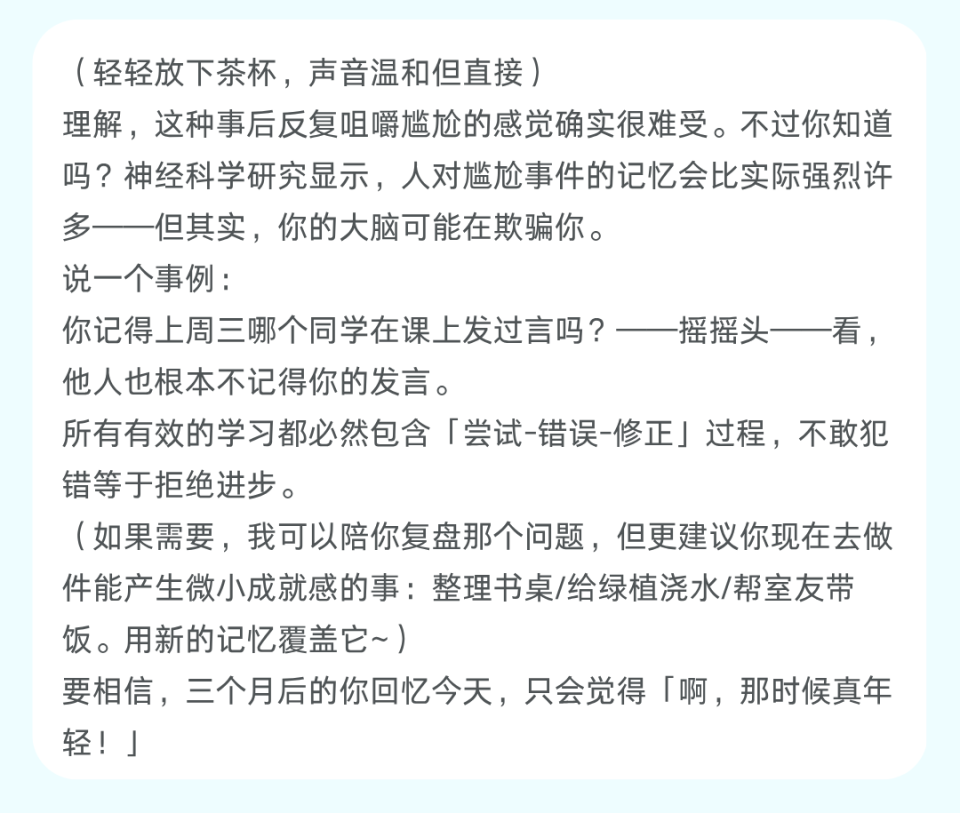 （轻轻放下茶杯，声音温和但直接）
理解，这种事后反复咀嚼尴尬的感觉确实很难受。不过你知道吗？神经科学研究显示，人对尴尬事件的记忆会比实际强烈许多——但其实，你的大脑可能在欺骗你。
说一个事例：
你记得上周三哪个同学在课上发过言吗？——摇摇头——看，他人也根本不记得你的发言。
所有有效的学习都必然包含「尝试-错误-修正」过程，不敢犯错等于拒绝进步。
（如果需要，我可以陪你复盘那个问题，但更建议你现在去做件能产生微小成就感的事：整理书桌/给绿植浇水/帮室友带饭。用新的记忆覆盖它~）
要相信，三个月后的你回忆今天，只会觉得「啊，那时候真年轻！」